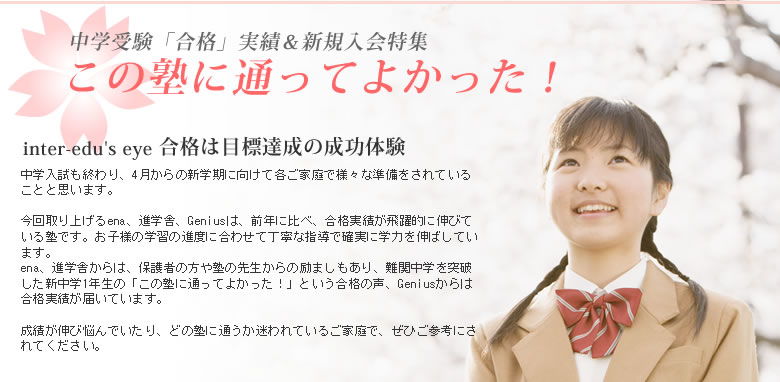 中学受験「合格」実績＆新規入会特集
この塾に通ってよかった！

inter-edu's eye 合格は目標達成の成功体験

中学入試も終わり、4月からの新学期に向けて各ご家庭で様々な準備をされていることと思います。

今回取り上げるena、進学舎、Geniusは、前年に比べ、合格実績が飛躍的に伸びている塾です。お子様の学習の進度に合わせて丁寧な指導で確実に学力を伸ばしています。
ena、進学舎からは、保護者の方や塾の先生からの励ましもあり、難関中学を突破した新中学1年生の「この塾に通ってよかった！」という合格の声、Geniusからは合格実績が届いています。

成績が伸び悩んでいたり、どの塾に通うか迷われているご家庭で、ぜひご参考にされてください。